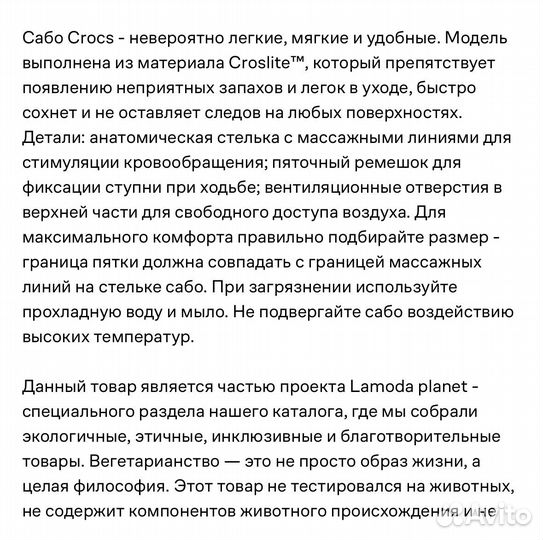 Сабо Crocs - невероятно легкие, мягкие и удобные. Модель выполнена из материала Croslite™, который препятствует появлению неприятных запахов и легок в уходе, быстро сохнет и не оставляет следов на любых поверхностях. Детали: анатомическая стелька с массажными линиями для стимуляции кровообращения; пяточный ремешок для фиксации ступни при ходьбе; вентиляционные отверстия в верхней части для свободного доступа воздуха. Для максимального комфорта правильно подбирайте размер - граница пятки должна совпадать с границей массажных линий на стельке сабо. При загрязнении используйте прохладную воду и мыло. Не подвергайте сабо воздействию высоких температур.

Данный товар является частью проекта Lamoda planet - специального раздела нашего каталога, где мы собрали экологичные, этичные, инклюзивные и благотворительные товары. Вегетарианство — это не просто образ жизни, а целая философия. Этот товар не тестировался на животных, не содержит компонентов животного происхождения и не

Avito